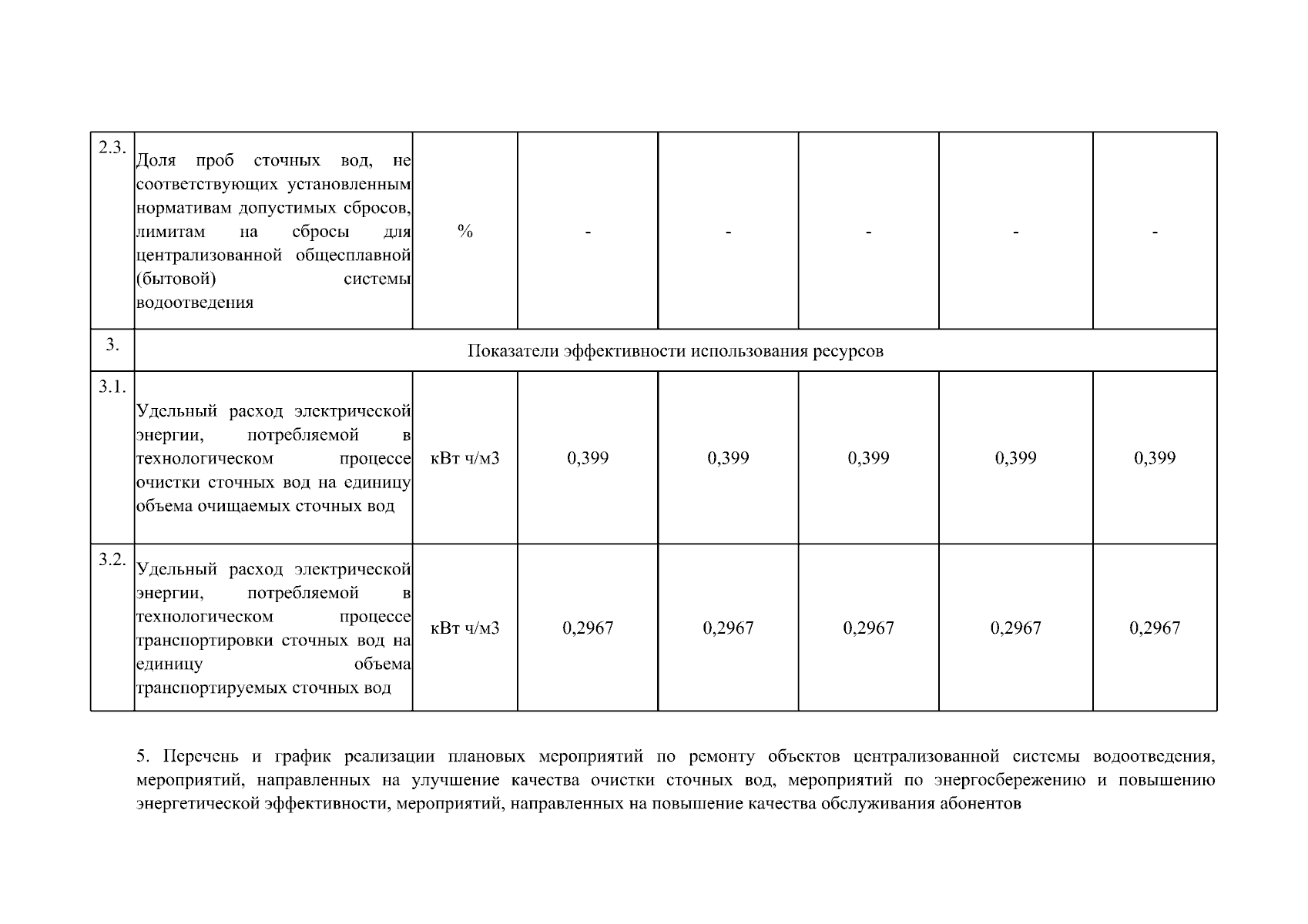 | 2.3. | Доля проб сточных вод, не соответствующих установленным нормативам допустимых сбросов, лимитам на сбросы для централизованной общесплавной (бытовой) системы водоотведения | % | - | - | - | - | - |
|---|---|---|---|---|---|---|---|
| 3. | Показатели эффективности использования ресурсов | | | | | | |
| 3.1. | Удельный расход электрической энергии, потребляемой в технологическом процессе очистки сточных вод на единицу объема очищаемых сточных вод | кВт ч/м3 | 0,399 | 0,399 | 0,399 | 0,399 | 0,399 |
| 3.2. | Удельный расход электрической энергии, потребляемой в технологическом процессе транспортировки сточных вод на единицу объема транспортируемых сточных вод | кВт ч/м3 | 0,2967 | 0,2967 | 0,2967 | 0,2967 | 0,2967 |

5. Перечень и график реализации плановых мероприятий по ремонту объектов централизованной системы водоотведения, мероприятий, направленных на улучшение качества очистки сточных вод, мероприятий по энергосбережению и повышению энергетической эффективности, мероприятий, направленных на повышение качества обслуживания абонентов